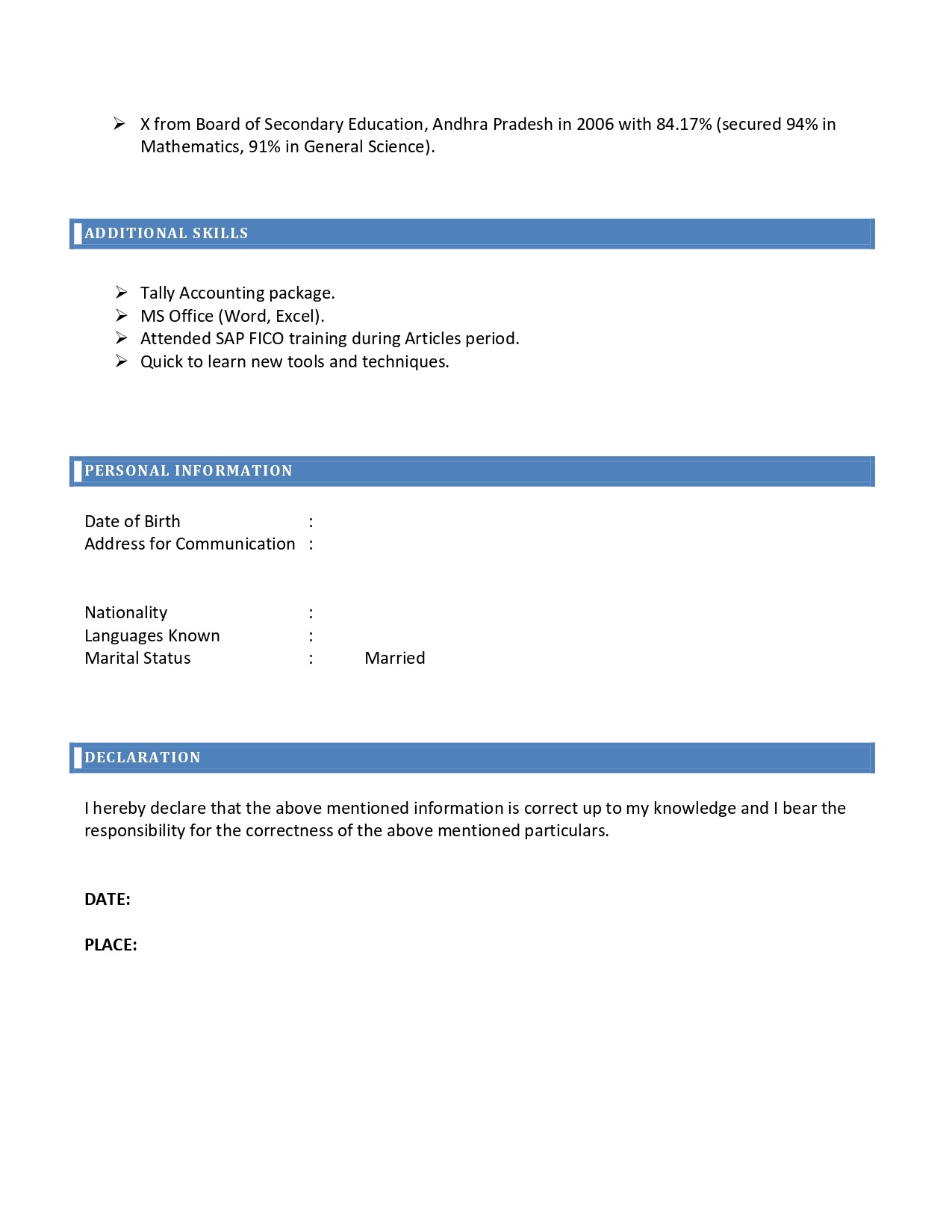 ➢ X from Board of Secondary Education, Andhra Pradesh in 2006 with 84.17% (secured 94% in Mathematics, 91% in General Science).

ADDITIONAL SKILLS

➢ Tally Accounting package.
➢ MS Office (Word, Excel).
➢ Attended SAP FICO training during Articles period.
➢ Quick to learn new tools and techniques.

PERSONAL INFORMATION

Date of Birth :
Address for Communication :

Nationality :
Languages Known :
Marital Status : Married

DECLARATION

I hereby declare that the above mentioned information is correct up to my knowledge and I bear the responsibility for the correctness of the above mentioned particulars.

DATE:

PLACE: